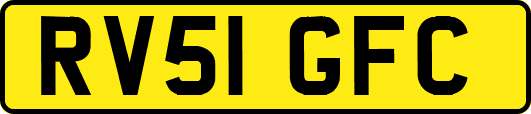 RV51 GFC